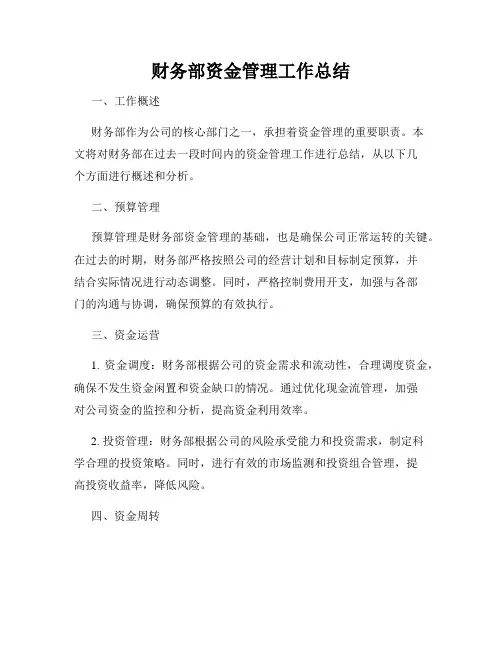 财务部资金管理工作总结

一、工作概述

财务部作为公司的核心部门之一，承担着资金管理的重要职责。本文将对财务部在过去一段时间内的资金管理工作进行总结，从以下几个方面进行概述和分析。

二、预算管理

预算管理是财务部资金管理的基础，也是确保公司正常运转的关键。在过去的时期，财务部严格按照公司的经营计划和目标制定预算，并结合实际情况进行动态调整。同时，严格控制费用开支，加强与各部门的沟通与协调，确保预算的有效执行。

三、资金运营

1. 资金调度：财务部根据公司的资金需求和流动性，合理调度资金，确保不发生资金闲置和资金缺口的情况。通过优化现金流管理，加强对公司资金的监控和分析，提高资金利用效率。

2. 投资管理：财务部根据公司的风险承受能力和投资需求，制定科学合理的投资策略。同时，进行有效的市场监测和投资组合管理，提高投资收益率，降低风险。

四、资金周转